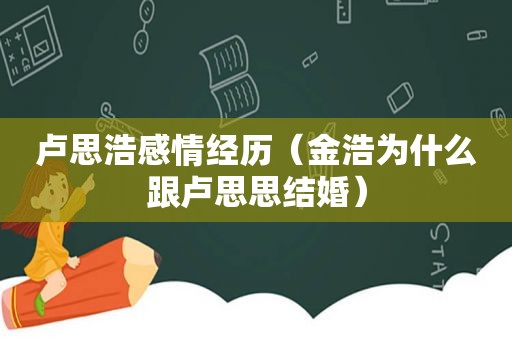 卢思浩感情经历（金浩为什么跟卢思思结婚）

STAT